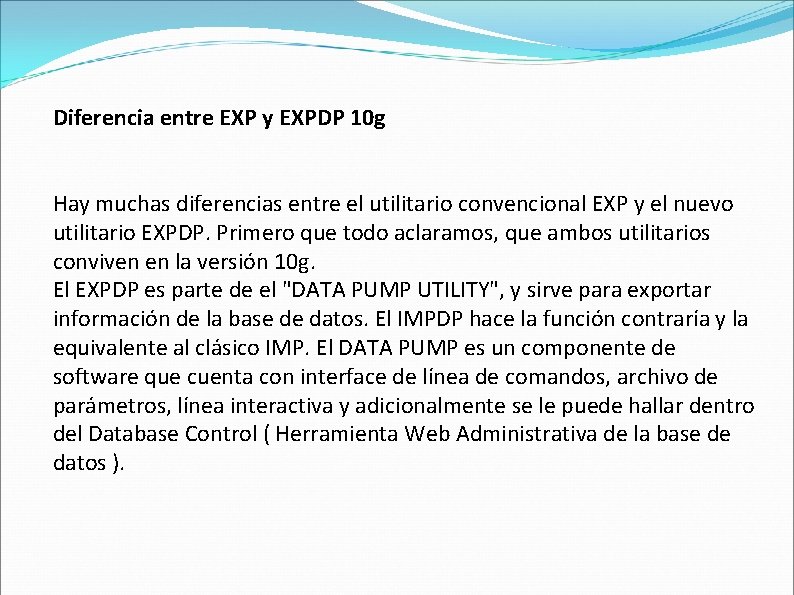 Diferencia entre EXP y EXPDP 10g

Hay muchas diferencias entre el utilitario convencional EXP y el nuevo utilitario EXPDP. Primero que todo aclaramos, que ambos utilitarios conviven en la versión 10g.
El EXPDP es parte de el "DATA PUMP UTILITY", y sirve para exportar información de la base de datos. El IMPDP hace la función contraría y la equivalente al clásico IMP. El DATA PUMP es un componente de software que cuenta con interface de línea de comandos, archivo de parámetros, línea interactiva y adicionalmente se le puede hallar dentro del Database Control ( Herramienta Web Administrativa de la base de datos ).